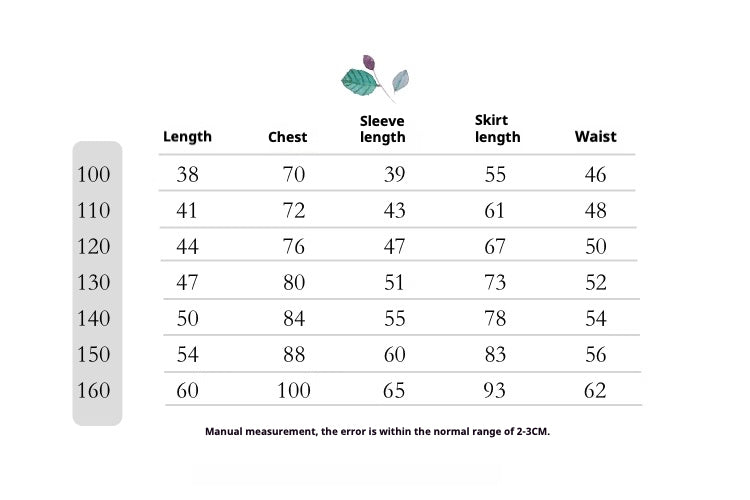 | | Length | Chest | Sleeve length | Skirt length | Waist |
|---|---|---|---|---|---|
| 100 | 38 | 70 | 39 | 55 | 46 |
| 110 | 41 | 72 | 43 | 61 | 48 |
| 120 | 44 | 76 | 47 | 67 | 50 |
| 130 | 47 | 80 | 51 | 73 | 52 |
| 140 | 50 | 84 | 55 | 78 | 54 |
| 150 | 54 | 88 | 60 | 83 | 56 |
| 160 | 60 | 100 | 65 | 93 | 62 |

Manual measurement, the error is within the normal range of 2-3CM.